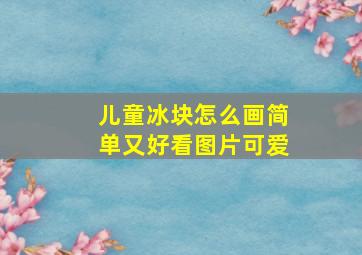 儿童冰块怎么画简单又好看图片可爱